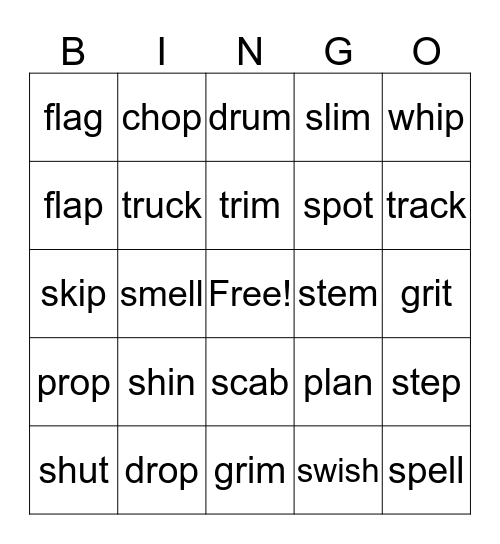 | B | I | N | G | O |
|---|---|---|---|---|
| flag | chop | drum | slim | whip |
| flap | truck | trim | spot | track |
| skip | smell | Free! | stem | grit |
| prop | shin | scab | plan | step |
| shut | drop | grim | swish | spell |